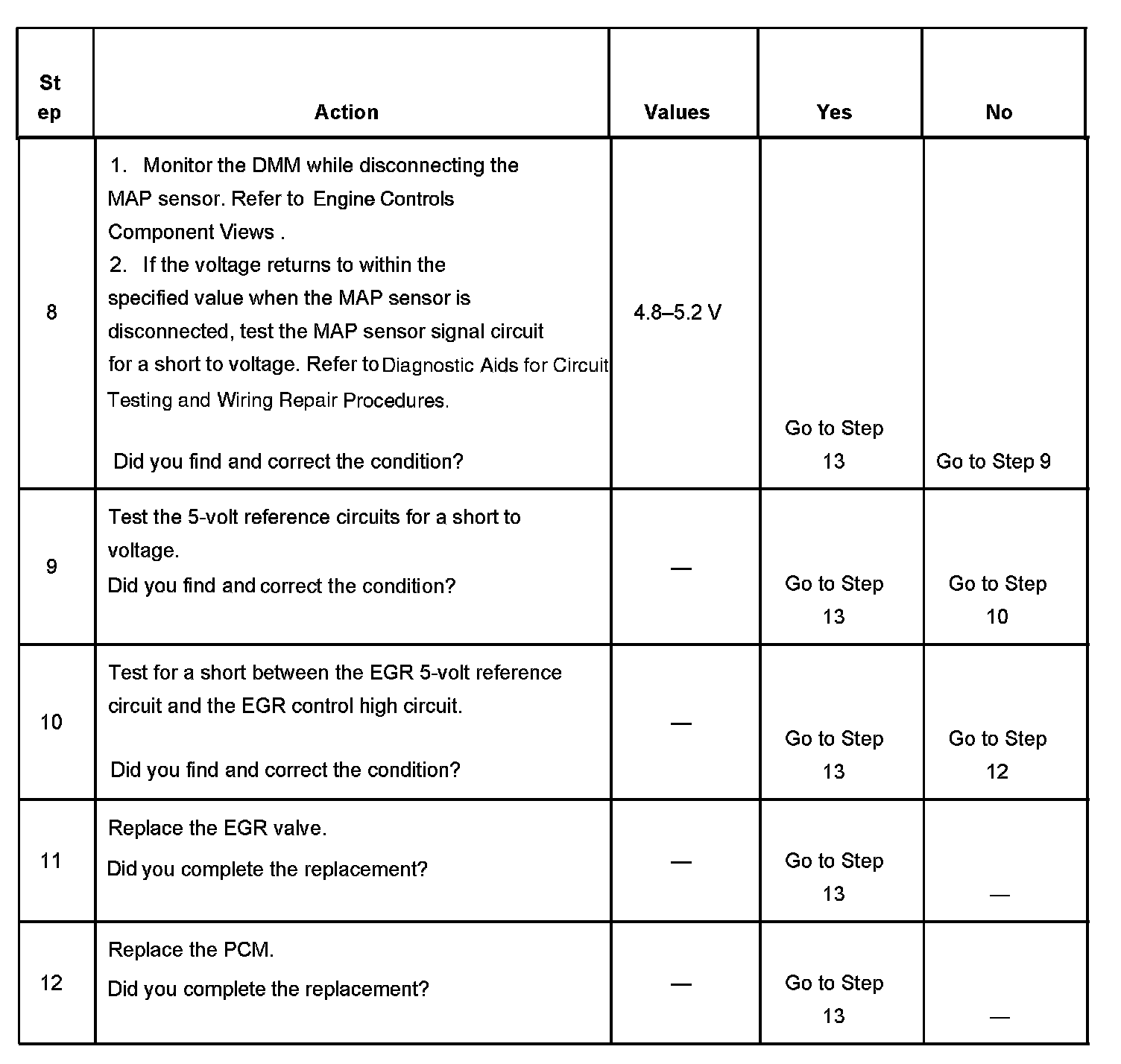 | Step | Action | Values | Yes | No |
|---|---|---|---|---|
| 8 | 1. Monitor the DMM while disconnecting the MAP sensor. Refer to Engine Controls Component Views . 2. If the voltage returns to within the specified value when the MAP sensor is disconnected, test the MAP sensor signal circuit for a short to voltage. Refer to Diagnostic Aids for Circuit Testing and Wiring Repair Procedures. Did you find and correct the condition? | 4.8–5.2 V | Go to Step 13 | Go to Step 9 |
| 9 | Test the 5-volt reference circuits for a short to voltage. Did you find and correct the condition? | — | Go to Step 13 | Go to Step 10 |
| 10 | Test for a short between the EGR 5-volt reference circuit and the EGR control high circuit. Did you find and correct the condition? | — | Go to Step 13 | Go to Step 12 |
| 11 | Replace the EGR valve. Did you complete the replacement? | — | Go to Step 13 | — |
| 12 | Replace the PCM. Did you complete the replacement? | — | Go to Step 13 | — |